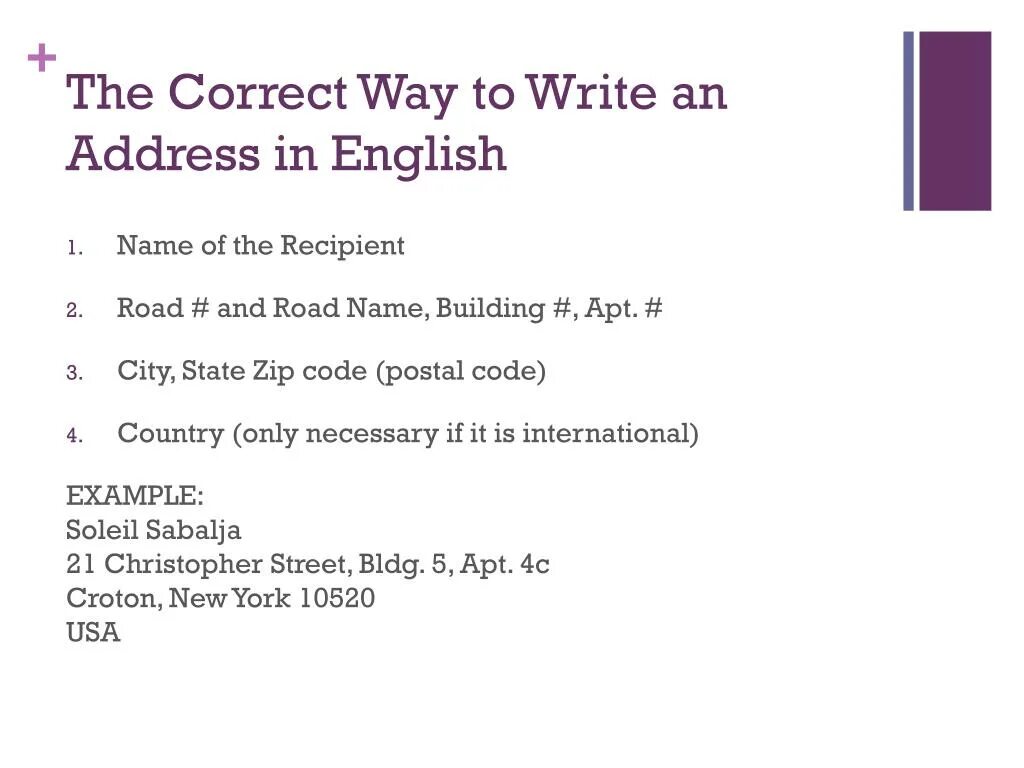 +
The Correct Way to Write an Address in English

1. Name of the Recipient

2. Road # and Road Name, Building #, Apt. #

3. City, State Zip code (postal code)

4. Country (only necessary if it is international)

EXAMPLE:
Soleil Sabalja
21 Christopher Street, Bldg. 5, Apt. 4c
Croton, New York 10520
USA